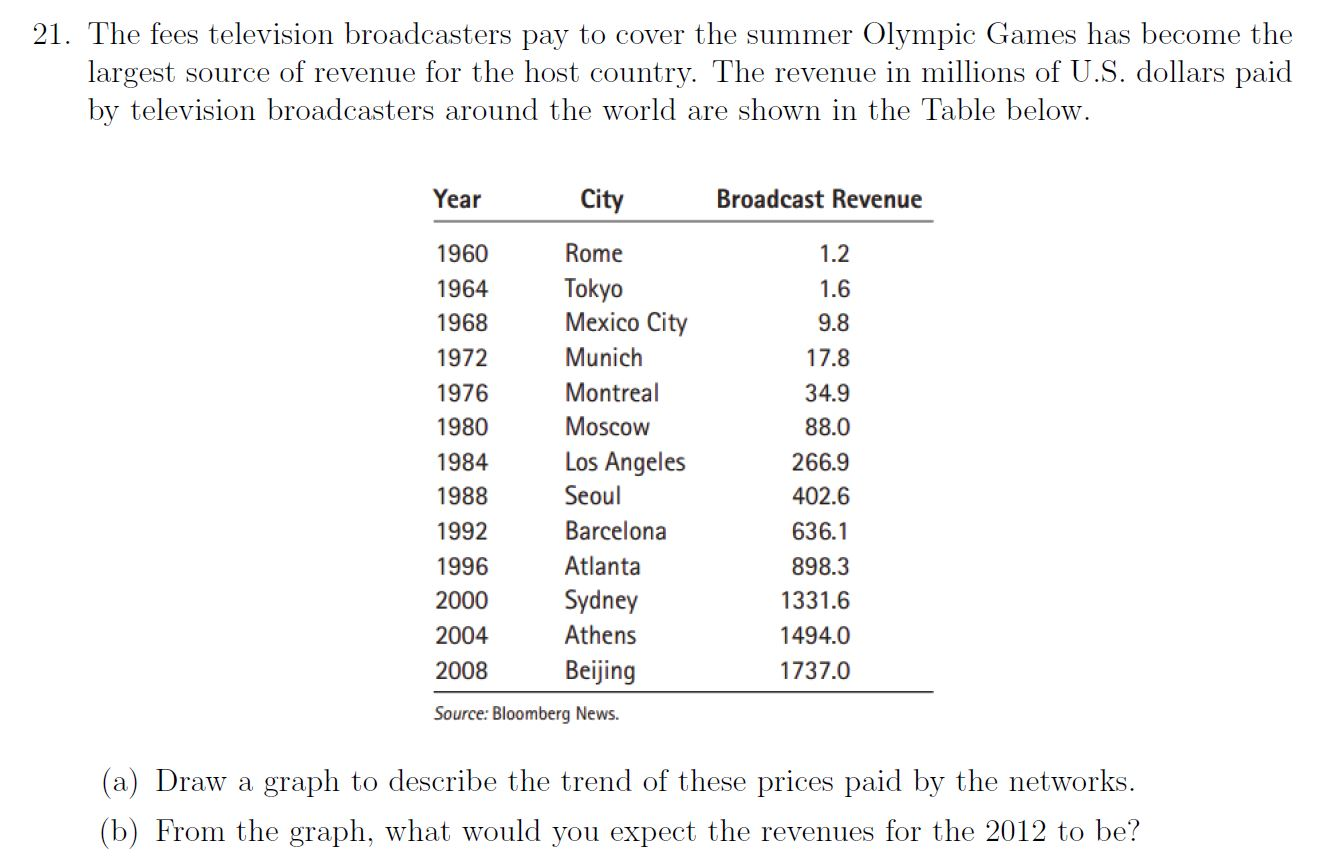 21. The fees television broadcasters pay to cover the summer Olympic Games has become the largest source of revenue for the host country. The revenue in millions of U.S. dollars paid by television broadcasters around the world are shown in the Table below.

| Year | City | Broadcast Revenue |
|---|---|---|
| 1960 | Rome | 1.2 |
| 1964 | Tokyo | 1.6 |
| 1968 | Mexico City | 9.8 |
| 1972 | Munich | 17.8 |
| 1976 | Montreal | 34.9 |
| 1980 | Moscow | 88.0 |
| 1984 | Los Angeles | 266.9 |
| 1988 | Seoul | 402.6 |
| 1992 | Barcelona | 636.1 |
| 1996 | Atlanta | 898.3 |
| 2000 | Sydney | 1331.6 |
| 2004 | Athens | 1494.0 |
| 2008 | Beijing | 1737.0 |

Source: Bloomberg News.

(a) Draw a graph to describe the trend of these prices paid by the networks.

(b) From the graph, what would you expect the revenues for the 2012 to be?